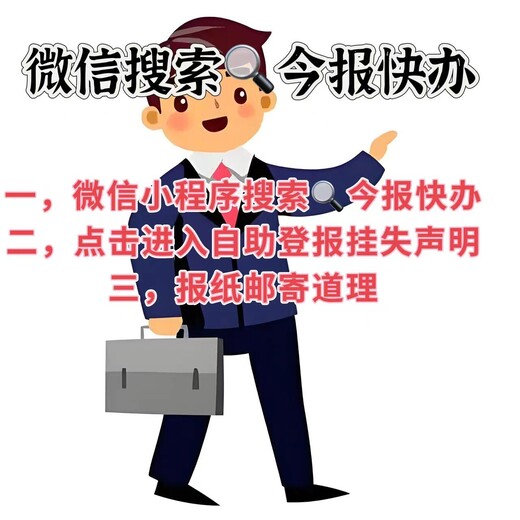 微信搜索 今报快办

一，微信小程序搜索 今报快办
二，点击进入自助登报挂失声明
三，报纸邮寄道理